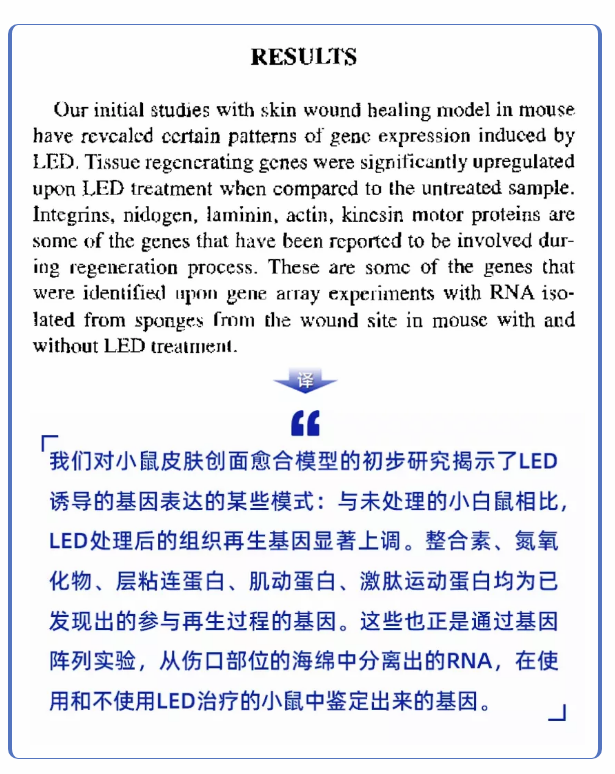 RESULTS

Our initial studies with skin wound healing model in mouse have revealed certain patterns of gene expression induced by LED. Tissue regenerating genes were significantly upregulated upon LED treatment when compared to the untreated sample. Integrins, nidogen, laminin, actin, kinesin motor proteins are some of the genes that have been reported to be involved during regeneration process. These are some of the genes that were identified upon gene array experiments with RNA isolated from sponges from the wound site in mouse with and without LED treatment.

译

我们对小鼠皮肤创面愈合模型的初步研究揭示了LED诱导的基因表达的某些模式：与未处理的小白鼠相比，LED处理后的组织再生基因显著上调。整合素、氮氧化物、层粘连蛋白、肌动蛋白、激肽运动蛋白均为已发现出的参与再生过程的基因。这些也正是通过基因阵列实验，从伤口部位的海绵中分离出的RNA，在使用和不使用LED治疗的小鼠中鉴定出来的基因。